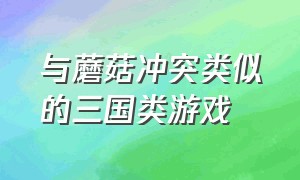 与蘑菇冲突类似的三国类游戏